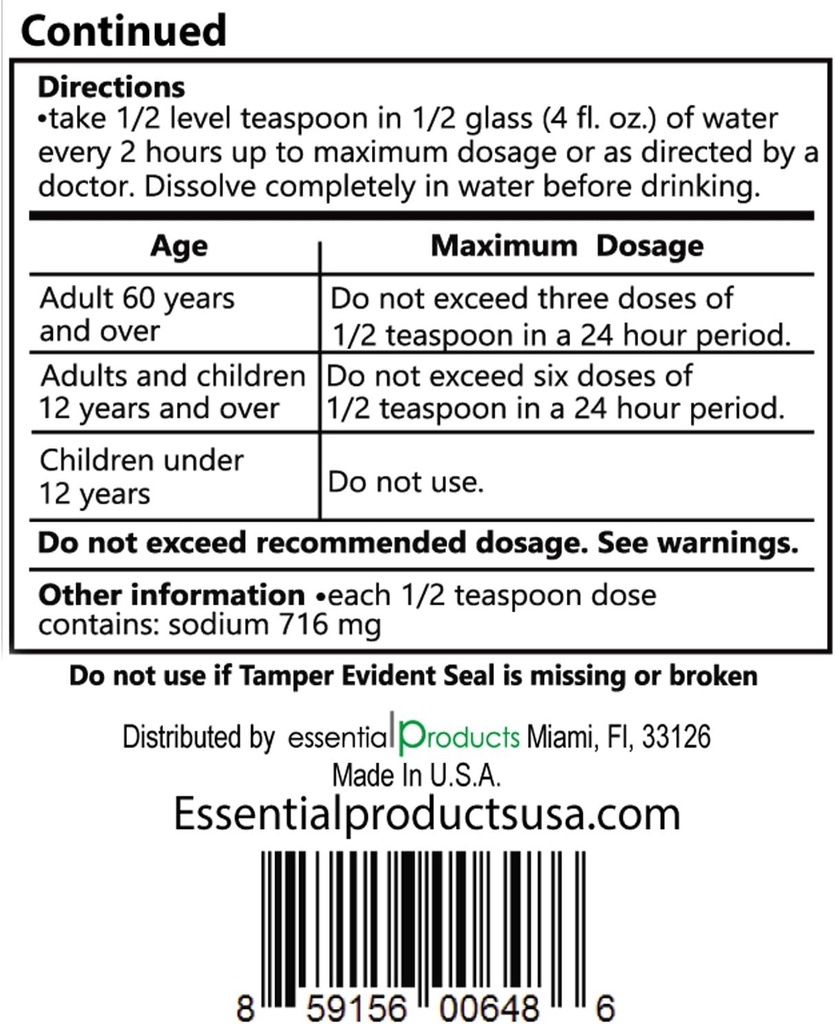 Continued

Directions
•take 1/2 level teaspoon in 1/2 glass (4 fl. oz.) of water every 2 hours up to maximum dosage or as directed by a doctor. Dissolve completely in water before drinking.

| Age | Maximum Dosage |
|---|---|
| Adult 60 years and over | Do not exceed three doses of 1/2 teaspoon in a 24 hour period. |
| Adults and children 12 years and over | Do not exceed six doses of 1/2 teaspoon in a 24 hour period. |
| Children under 12 years | Do not use. |

Do not exceed recommended dosage. See warnings.

Other information •each 1/2 teaspoon dose contains: sodium 716 mg

Do not use if Tamper Evident Seal is missing or broken

Distributed by essential Products Miami, Fl, 33126
Made In U.S.A.
Essentialproductsusa.com

8 59156 00648 6